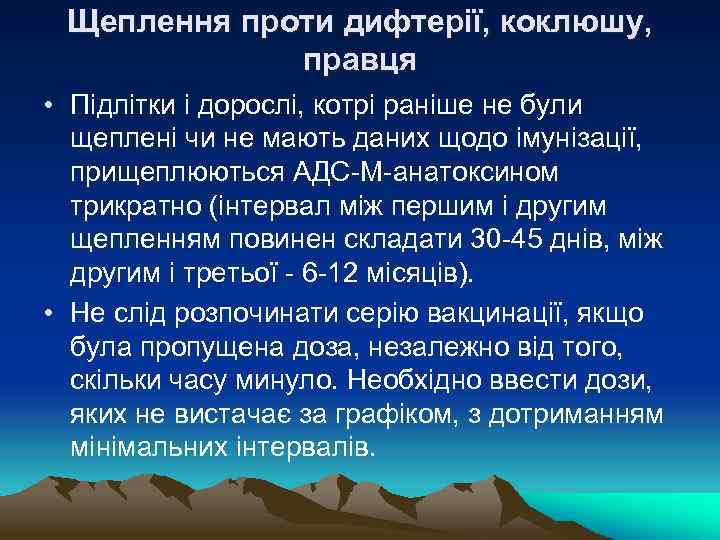 Щеплення проти дифтерії, коклюшу, правця

• Підлітки і дорослі, котрі раніше не були щеплені чи не мають даних щодо імунізації, прищеплюються АДС-М-анатоксином трикратно (інтервал між першим і другим щепленням повинен складати 30-45 днів, між другим і третьої - 6-12 місяців).

• Не слід розпочинати серію вакцинації, якщо була пропущена доза, незалежно від того, скільки часу минуло. Необхідно ввести дози, яких не вистачає за графіком, з дотриманням мінімальних інтервалів.